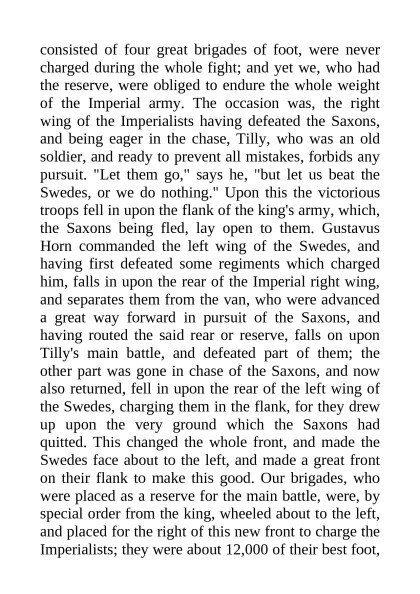 consisted of four great brigades of foot, were never charged during the whole fight; and yet we, who had the reserve, were obliged to endure the whole weight of the Imperial army. The occasion was, the right wing of the Imperialists having defeated the Saxons, and being eager in the chase, Tilly, who was an old soldier, and ready to prevent all mistakes, forbids any pursuit. "Let them go," says he, "but let us beat the Swedes, or we do nothing." Upon this the victorious troops fell in upon the flank of the king's army, which, the Saxons being fled, lay open to them. Gustavus Horn commanded the left wing of the Swedes, and having first defeated some regiments which charged him, falls in upon the rear of the Imperial right wing, and separates them from the van, who were advanced a great way forward in pursuit of the Saxons, and having routed the said rear or reserve, falls on upon Tilly's main battle, and defeated part of them; the other part was gone in chase of the Saxons, and now also returned, fell in upon the rear of the left wing of the Swedes, charging them in the flank, for they drew up upon the very ground which the Saxons had quitted. This changed the whole front, and made the Swedes face about to the left, and made a great front on their flank to make this good. Our brigades, who were placed as a reserve for the main battle, were, by special order from the king, wheeled about to the left, and placed for the right of this new front to charge the Imperialists; they were about 12,000 of their best foot,